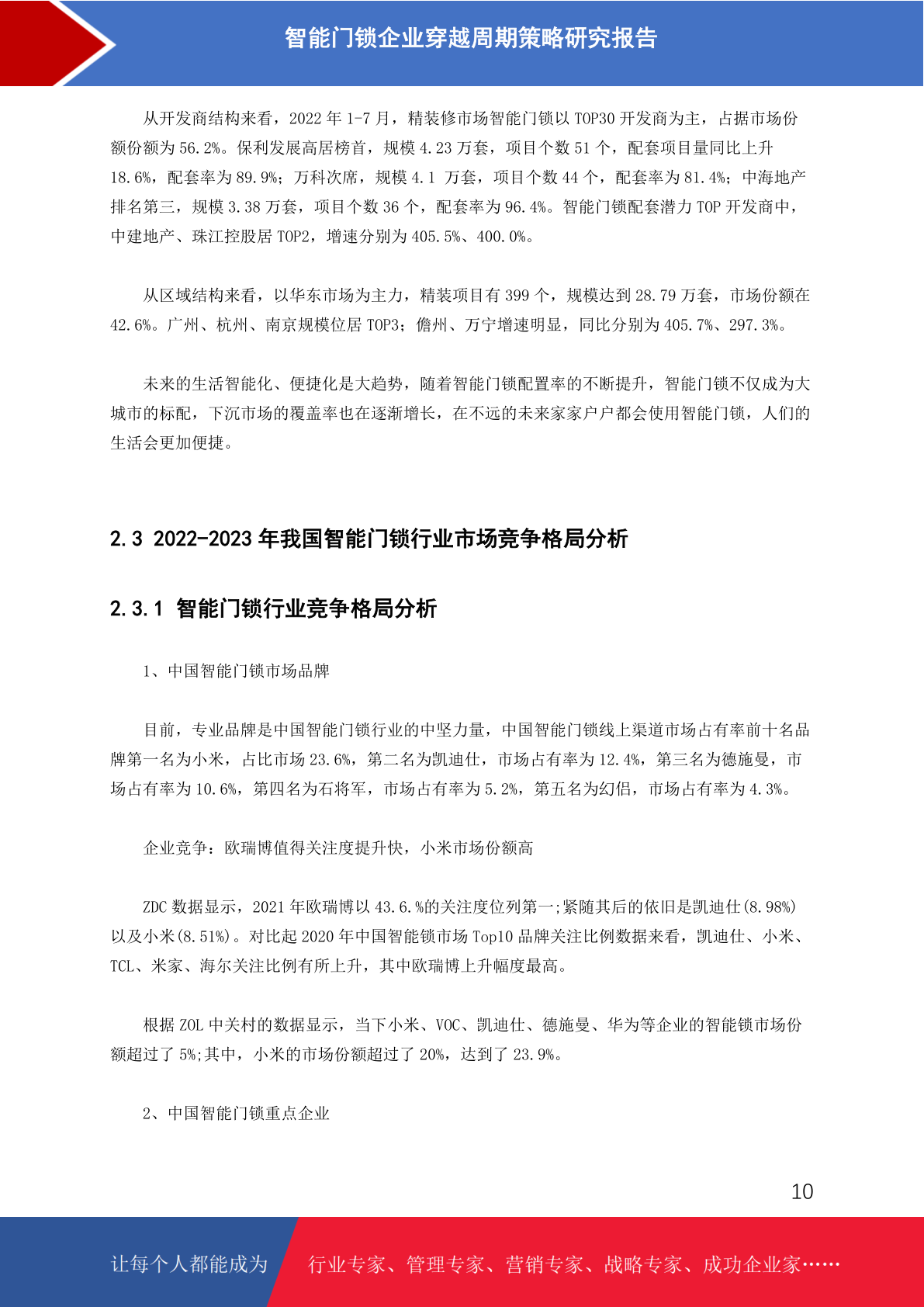 智能门锁企业穿越周期策略研究报告

从开发商结构来看，2022 年 1-7 月，精装修市场智能门锁以 TOP30 开发商为主，占据市场份额份额为 56.2%。保利发展高居榜首，规模 4.23 万套，项目个数 51 个，配套项目量同比上升 18.6%，配套率为 89.9%；万科次席，规模 4.1 万套，项目个数 44 个，配套率为 81.4%；中海地产排名第三，规模 3.38 万套，项目个数 36 个，配套率为 96.4%。智能门锁配套潜力 TOP 开发商中，中建地产、珠江控股居 TOP2，增速分别为 405.5%、400.0%。

从区域结构来看，以华东市场为主力，精装项目有 399 个，规模达到 28.79 万套，市场份额在 42.6%。广州、杭州、南京规模位居 TOP3；儋州、万宁增速明显，同比分别为 405.7%、297.3%。

未来的生活智能化、便捷化是大趋势，随着智能门锁配置率的不断提升，智能门锁不仅成为大城市的标配，下沉市场的覆盖率也在逐渐增长，在不远的未来家家户户都会使用智能门锁，人们的生活会更加便捷。

2.3 2022-2023 年我国智能门锁行业市场竞争格局分析

2.3.1 智能门锁行业竞争格局分析

1、中国智能门锁市场品牌

目前，专业品牌是中国智能门锁行业的中坚力量，中国智能门锁线上渠道市场占有率前十名品牌第一名为小米，占比市场 23.6%，第二名为凯迪仕，市场占有率为 12.4%，第三名为德施曼，市场占有率为 10.6%，第四名为石将军，市场占有率为 5.2%，第五名为幻侣，市场占有率为 4.3%。

企业竞争：欧瑞博值得关注度提升快，小米市场份额高

ZDC 数据显示，2021 年欧瑞博以 43.6.%的关注度位列第一;紧随其后的依旧是凯迪仕(8.98%)以及小米(8.51%)。对比起 2020 年中国智能锁市场 Top10 品牌关注比例数据来看，凯迪仕、小米、TCL、米家、海尔关注比例有所上升，其中欧瑞博上升幅度最高。

根据 ZOL 中关村的数据显示，当下小米、VOC、凯迪仕、德施曼、华为等企业的智能锁市场份额超过了 5%;其中，小米的市场份额超过了 20%，达到了 23.9%。

2、中国智能门锁重点企业

10

让每个人都能成为 行业专家、管理专家、营销专家、战略专家、成功企业家……